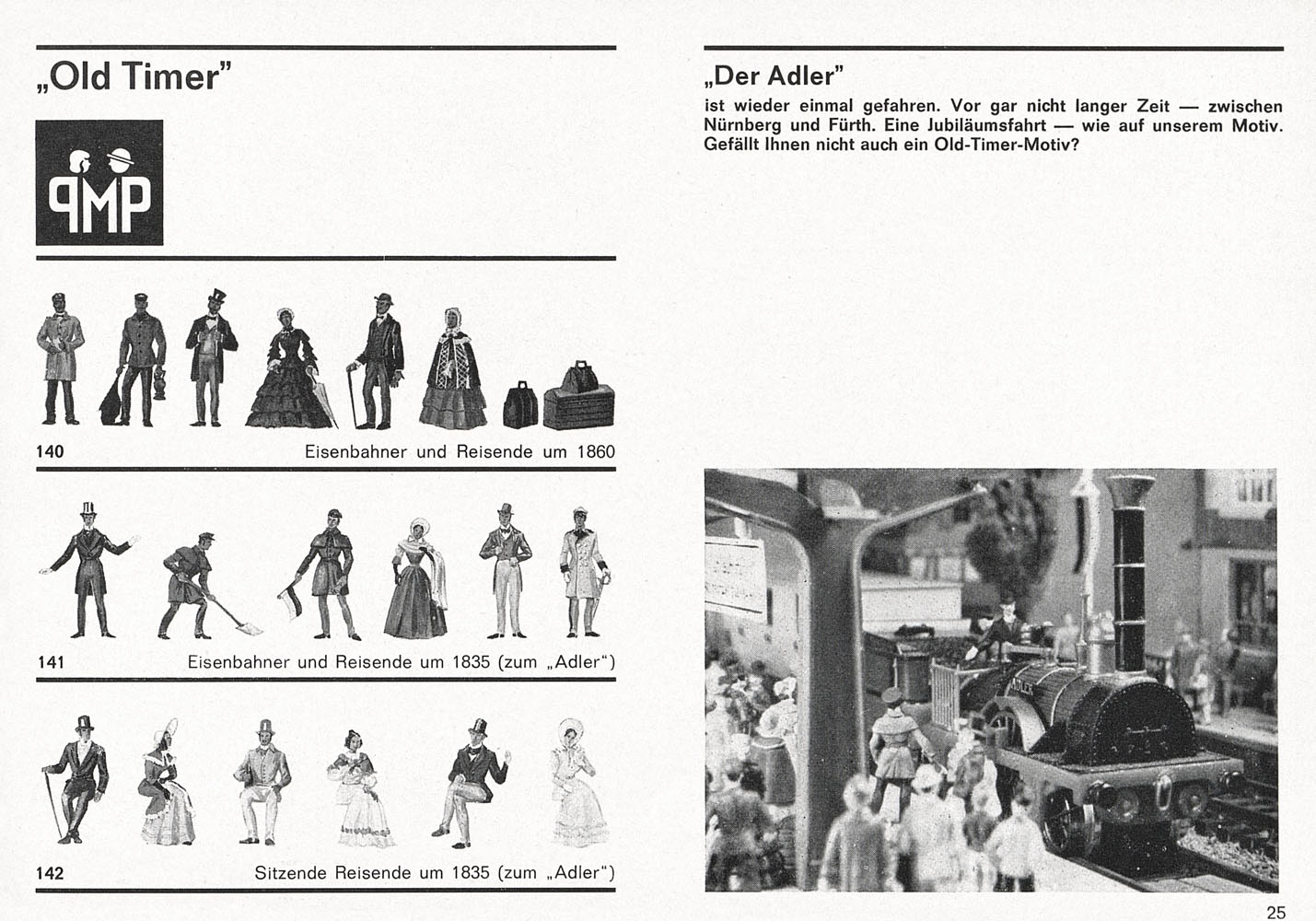 „Old Timer"

PMP

140 Eisenbahner und Reisende um 1860

141 Eisenbahner und Reisende um 1835 (zum „Adler")

142 Sitzende Reisende um 1835 (zum „Adler")

„Der Adler"

ist wieder einmal gefahren. Vor gar nicht langer Zeit — zwischen Nürnberg und Fürth. Eine Jubiläumsfahrt — wie auf unserem Motiv. Gefällt Ihnen nicht auch ein Old-Timer-Motiv?

ADLER

25